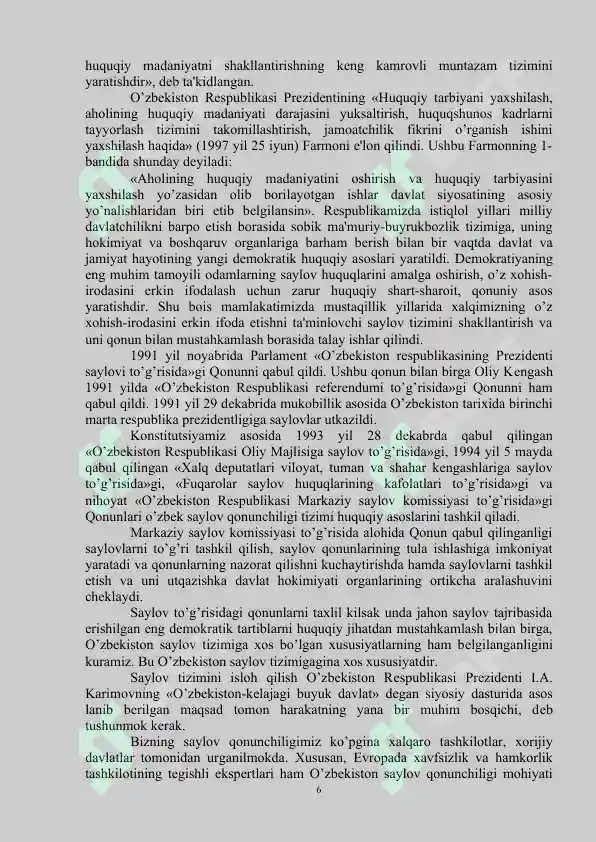 huquqiy madaniyatni shakllantirishning keng kamrovli muntazam tizimini yaratishdir», deb ta'kidlangan.

O’zbekiston Respublikasi Prezidentining «Huquqiy tarbiyani yaxshilash, aholining huquqiy madaniyati darajasini yuksaltirish, huquqshunos kadrlarni tayyorlash tizimini takomillashtirish, jamoatchilik fikrini o’rganish ishini yaxshilash haqida» (1997 yil 25 iyun) Farmoni e'lon qilindi. Ushbu Farmonning 1-bandida shunday deyiladi:

«Aholining huquqiy madaniyatini oshirish va huquqiy tarbiyasini yaxshilash yo’zasidan olib borilayotgan ishlar davlat siyosatining asosiy yo’nalishlaridan biri etib belgilansin». Respublikamizda istiqlol yillari milliy davlatchilikni barpo etish borasida sobik ma'muriy-buyrukbozlik tizimiga, uning hokimiyat va boshqaruv organlariga barham berish bilan bir vaqtda davlat va jamiyat hayotining yangi demokratik huquqiy asoslari yaratildi. Demokratiyaning eng muhim tamoyili odamlarning saylov huquqlarini amalga oshirish, o’z xohish-irodasini erkin ifodalash uchun zarur huquqiy shart-sharoit, qonuniy asos yaratishdir. Shu bois mamlakatimizda mustaqillik yillarida xalqimizning o’z xohish-irodasini erkin ifoda etishni ta'minlovchi saylov tizimini shakllantirish va uni qonun bilan mustahkamlash borasida talay ishlar qilindi.

1991 yil noyabrida Parlament «O’zbekiston respublikasining Prezidenti saylovi to’g’risida»gi Qonunni qabul qildi. Ushbu qonun bilan birga Oliy Kengash 1991 yilda «O’zbekiston Respublikasi referendumi to’g’risida»gi Qonunni ham qabul qildi. 1991 yil 29 dekabrida mukobillik asosida O’zbekiston tarixida birinchi marta respublika prezidentligiga saylovlar utkazildi.

Konstitutsiyamiz asosida 1993 yil 28 dekabrda qabul qilingan «O’zbekiston Respublikasi Oliy Majlisiga saylov to’g’risida»gi, 1994 yil 5 mayda qabul qilingan «Xalq deputatlari viloyat, tuman va shahar kengashlariga saylov to’g’risida»gi, «Fuqarolar saylov huquqlarining kafolatlari to’g’risida»gi va nihoyat «O’zbekiston Respublikasi Markaziy saylov komissiyasi to’g’risida»gi Qonunlari o’zbek saylov qonunchiligi tizimi huquqiy asoslarini tashkil qiladi.

Markaziy saylov komissiyasi to’g’risida alohida Qonun qabul qilinganligi saylovlarni to’g’ri tashkil qilish, saylov qonunlarining tula ishlashiga imkoniyat yaratadi va qonunlarning nazorat qilishni kuchaytirishda hamda saylovlarni tashkil etish va uni utqazishka davlat hokimiyati organlarining ortikcha aralashuvini cheklaydi.

Saylov to’g’risidagi qonunlarni taxlil kilsak unda jahon saylov tajribasida erishilgan eng demokratik tartiblarni huquqiy jihatdan mustahkamlash bilan birga, O’zbekiston saylov tizimiga xos bo’lgan xususiyatlarning ham belgilanganligini kuramiz. Bu O’zbekiston saylov tizimigagina xos xususiyatdir.

Saylov tizimini isloh qilish O’zbekiston Respublikasi Prezidenti I.A. Karimovning «O’zbekiston-kelajagi buyuk davlat» degan siyosiy dasturida asos lanib berilgan maqsad tomon harakatning yana bir muhim bosqichi, deb tushunmok kerak.

Bizning saylov qonunchiligimiz ko’pgina xalqaro tashkilotlar, xorijiy davlatlar tomonidan urganilmokda. Xususan, Evropada xavfsizlik va hamkorlik tashkilotining tegishli ekspertlari ham O’zbekiston saylov qonunchiligi mohiyati

6